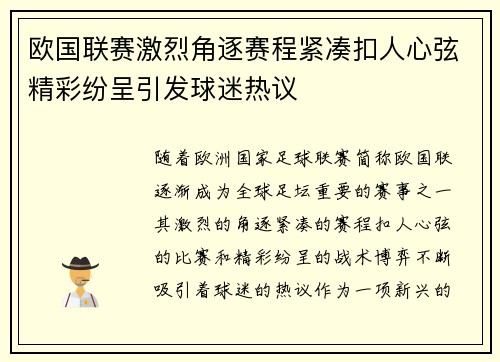 欧国联赛激烈角逐赛程紧凑扣人心弦精彩纷呈引发球迷热议

随着欧洲国家足球联赛简称欧国联逐渐成为全球足坛重要的赛事之一其激烈的角逐紧凑的赛程扣人心弦的比赛和精彩纷呈的战术博弈不断吸引着球迷的热议作为一项新兴的